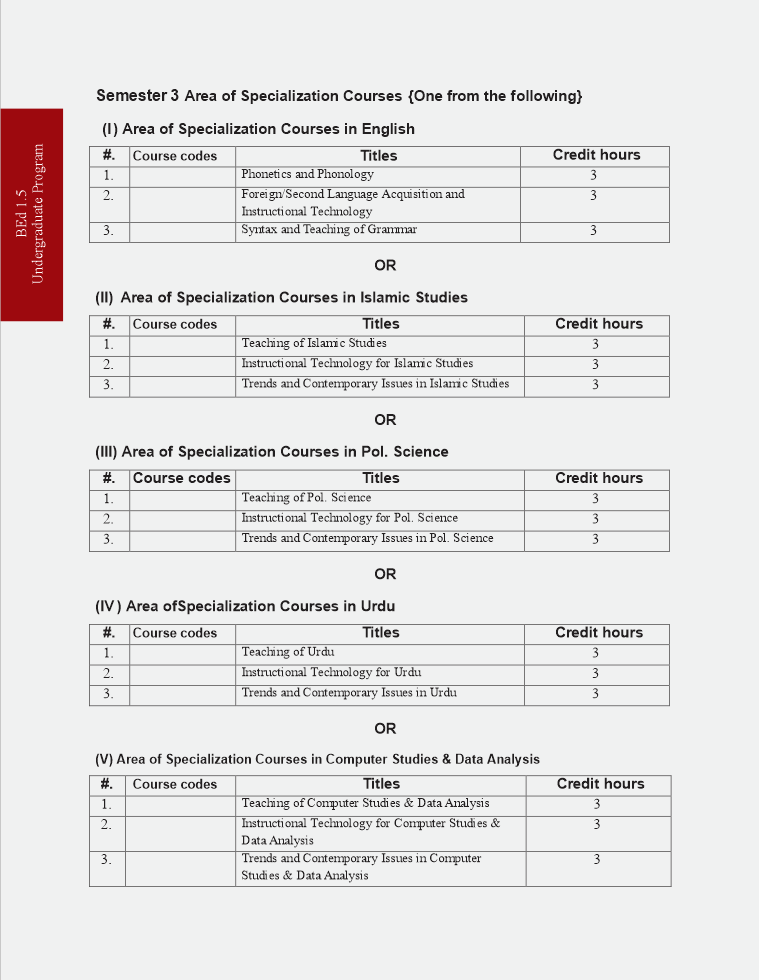 BEd 1.5
Undergraduate Program

Semester 3 Area of Specialization Courses {One from the following}

(I) Area of Specialization Courses in English

| #. | Course codes | Titles | Credit hours |
|---|---|---|---|
| 1. | | Phonetics and Phonology | 3 |
| 2. | | Foreign/Second Language Acquisition and Instructional Technology | 3 |
| 3. | | Syntax and Teaching of Grammar | 3 |

OR

(II) Area of Specialization Courses in Islamic Studies

| #. | Course codes | Titles | Credit hours |
|---|---|---|---|
| 1. | | Teaching of Islamic Studies | 3 |
| 2. | | Instructional Technology for Islamic Studies | 3 |
| 3. | | Trends and Contemporary Issues in Islamic Studies | 3 |

OR

(III) Area of Specialization Courses in Pol. Science

| #. | Course codes | Titles | Credit hours |
|---|---|---|---|
| 1. | | Teaching of Pol. Science | 3 |
| 2. | | Instructional Technology for Pol. Science | 3 |
| 3. | | Trends and Contemporary Issues in Pol. Science | 3 |

OR

(IV ) Area ofSpecialization Courses in Urdu

| #. | Course codes | Titles | Credit hours |
|---|---|---|---|
| 1. | | Teaching of Urdu | 3 |
| 2. | | Instructional Technology for Urdu | 3 |
| 3. | | Trends and Contemporary Issues in Urdu | 3 |

OR

(V) Area of Specialization Courses in Computer Studies & Data Analysis

| #. | Course codes | Titles | Credit hours |
|---|---|---|---|
| 1. | | Teaching of Computer Studies & Data Analysis | 3 |
| 2. | | Instructional Technology for Computer Studies & Data Analysis | 3 |
| 3. | | Trends and Contemporary Issues in Computer Studies & Data Analysis | 3 |